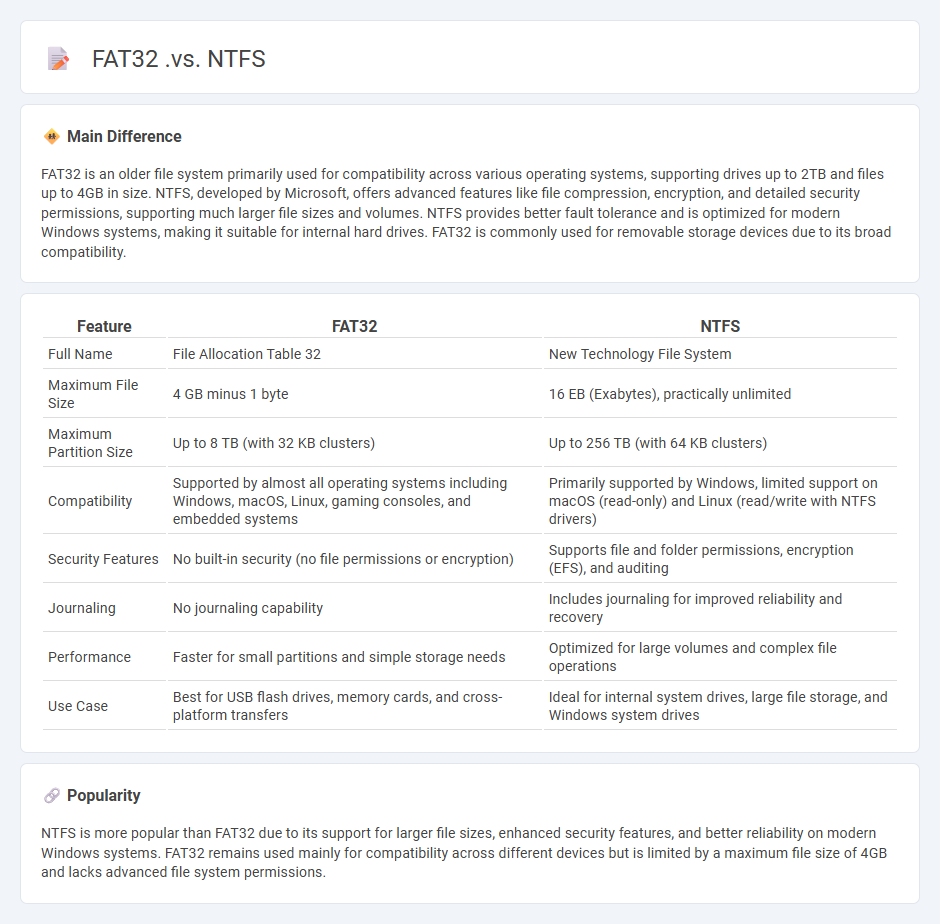 FAT32 .vs. NTFS

Main Difference

FAT32 is an older file system primarily used for compatibility across various operating systems, supporting drives up to 2TB and files up to 4GB in size. NTFS, developed by Microsoft, offers advanced features like file compression, encryption, and detailed security permissions, supporting much larger file sizes and volumes. NTFS provides better fault tolerance and is optimized for modern Windows systems, making it suitable for internal hard drives. FAT32 is commonly used for removable storage devices due to its broad compatibility.

| Feature | FAT32 | NTFS |
|---|---|---|
| Full Name | File Allocation Table 32 | New Technology File System |
| Maximum File Size | 4 GB minus 1 byte | 16 EB (Exabytes), practically unlimited |
| Maximum Partition Size | Up to 8 TB (with 32 KB clusters) | Up to 256 TB (with 64 KB clusters) |
| Compatibility | Supported by almost all operating systems including Windows, macOS, Linux, gaming consoles, and embedded systems | Primarily supported by Windows, limited support on macOS (read-only) and Linux (read/write with NTFS drivers) |
| Security Features | No built-in security (no file permissions or encryption) | Supports file and folder permissions, encryption (EFS), and auditing |
| Journaling | No journaling capability | Includes journaling for improved reliability and recovery |
| Performance | Faster for small partitions and simple storage needs | Optimized for large volumes and complex file operations |
| Use Case | Best for USB flash drives, memory cards, and cross-platform transfers | Ideal for internal system drives, large file storage, and Windows system drives |

Popularity

NTFS is more popular than FAT32 due to its support for larger file sizes, enhanced security features, and better reliability on modern Windows systems. FAT32 remains used mainly for compatibility across different devices but is limited by a maximum file size of 4GB and lacks advanced file system permissions.